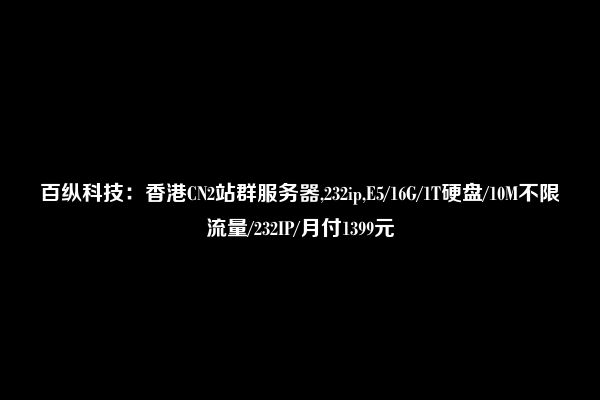 百纵科技：香港CN2站群服务器,232ip,E5/16G/1T硬盘/10M不限流量/232IP/月付1399元